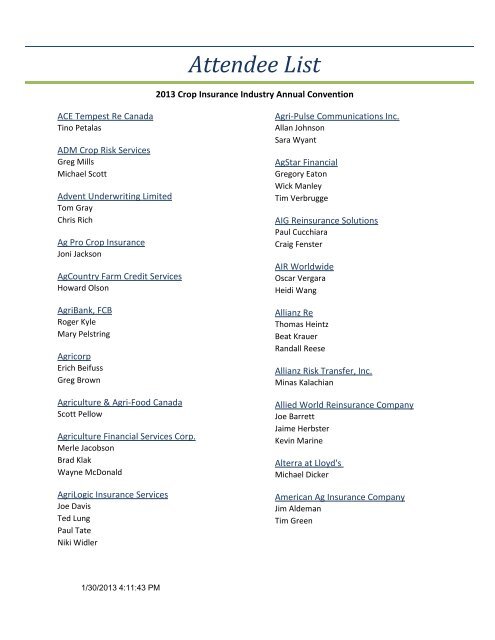 Attendee List

2013 Crop Insurance Industry Annual Convention

ACE Tempest Re Canada
Tino Petalas

ADM Crop Risk Services
Greg Mills
Michael Scott

Advent Underwriting Limited
Tom Gray
Chris Rich

Ag Pro Crop Insurance
Joni Jackson

AgCountry Farm Credit Services
Howard Olson

AgriBank, FCB
Roger Kyle
Mary Pelstring

Agricorp
Erich Beifuss
Greg Brown

Agriculture & Agri-Food Canada
Scott Pellow

Agriculture Financial Services Corp.
Merle Jacobson
Brad Klak
Wayne McDonald

AgriLogic Insurance Services
Joe Davis
Ted Lung
Paul Tate
Niki Widler

Agri-Pulse Communications Inc.
Allan Johnson
Sara Wyant

AgStar Financial
Gregory Eaton
Wick Manley
Tim Verbrugge

AIG Reinsurance Solutions
Paul Cucchiara
Craig Fenster

AIR Worldwide
Oscar Vergara
Heidi Wang

Allianz Re
Thomas Heintz
Beat Krauer
Randall Reese

Allianz Risk Transfer, Inc.
Minas Kalachian

Allied World Reinsurance Company
Joe Barrett
Jaime Herbster
Kevin Marine

Alterra at Lloyd's
Michael Dicker

American Ag Insurance Company
Jim Aldeman
Tim Green

1/30/2013 4:11:43 PM